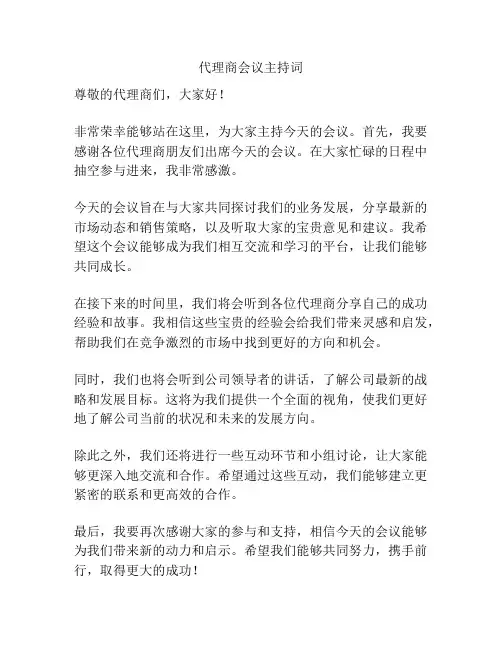 代理商会议主持词

尊敬的代理商们，大家好！

非常荣幸能够站在这里，为大家主持今天的会议。首先，我要感谢各位代理商朋友们出席今天的会议。在大家忙碌的日程中抽空参与进来，我非常感激。

今天的会议旨在与大家共同探讨我们的业务发展，分享最新的市场动态和销售策略，以及听取大家的宝贵意见和建议。我希望这个会议能够成为我们相互交流和学习的平台，让我们能够共同成长。

在接下来的时间里，我们将会听到各位代理商分享自己的成功经验和故事。我相信这些宝贵的经验会给我们带来灵感和启发，帮助我们在竞争激烈的市场中找到更好的方向和机会。

同时，我们也将会听到公司领导者的讲话，了解公司最新的战略和发展目标。这将为我们提供一个全面的视角，使我们更好地了解公司当前的状况和未来的发展方向。

除此之外，我们还将进行一些互动环节和小组讨论，让大家能够更深入地交流和合作。希望通过这些互动，我们能够建立更紧密的联系和更高效的合作。

最后，我要再次感谢大家的参与和支持，相信今天的会议能够为我们带来新的动力和启示。希望我们能够共同努力，携手前行，取得更大的成功！